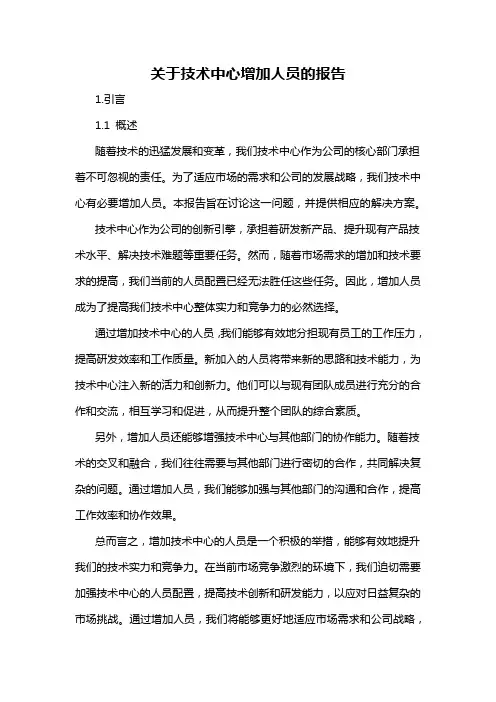 关于技术中心增加人员的报告

1.引言

1.1 概述

随着技术的迅猛发展和变革，我们技术中心作为公司的核心部门承担着不可忽视的责任。为了适应市场的需求和公司的发展战略，我们技术中心有必要增加人员。本报告旨在讨论这一问题，并提供相应的解决方案。

技术中心作为公司的创新引擎，承担着研发新产品、提升现有产品技术水平、解决技术难题等重要任务。然而，随着市场需求的增加和技术要求的提高，我们当前的人员配置已经无法胜任这些任务。因此，增加人员成为了提高我们技术中心整体实力和竞争力的必然选择。

通过增加技术中心的人员，我们能够有效地分担现有员工的工作压力，提高研发效率和工作质量。新加入的人员将带来新的思路和技术能力，为技术中心注入新的活力和创新力。他们可以与现有团队成员进行充分的合作和交流，相互学习和促进，从而提升整个团队的综合素质。

另外，增加人员还能够增强技术中心与其他部门的协作能力。随着技术的交叉和融合，我们往往需要与其他部门进行密切的合作，共同解决复杂的问题。通过增加人员，我们能够加强与其他部门的沟通和合作，提高工作效率和协作效果。

总而言之，增加技术中心的人员是一个积极的举措，能够有效地提升我们的技术实力和竞争力。在当前市场竞争激烈的环境下，我们迫切需要加强技术中心的人员配置，提高技术创新和研发能力，以应对日益复杂的市场挑战。通过增加人员，我们将能够更好地适应市场需求和公司战略，